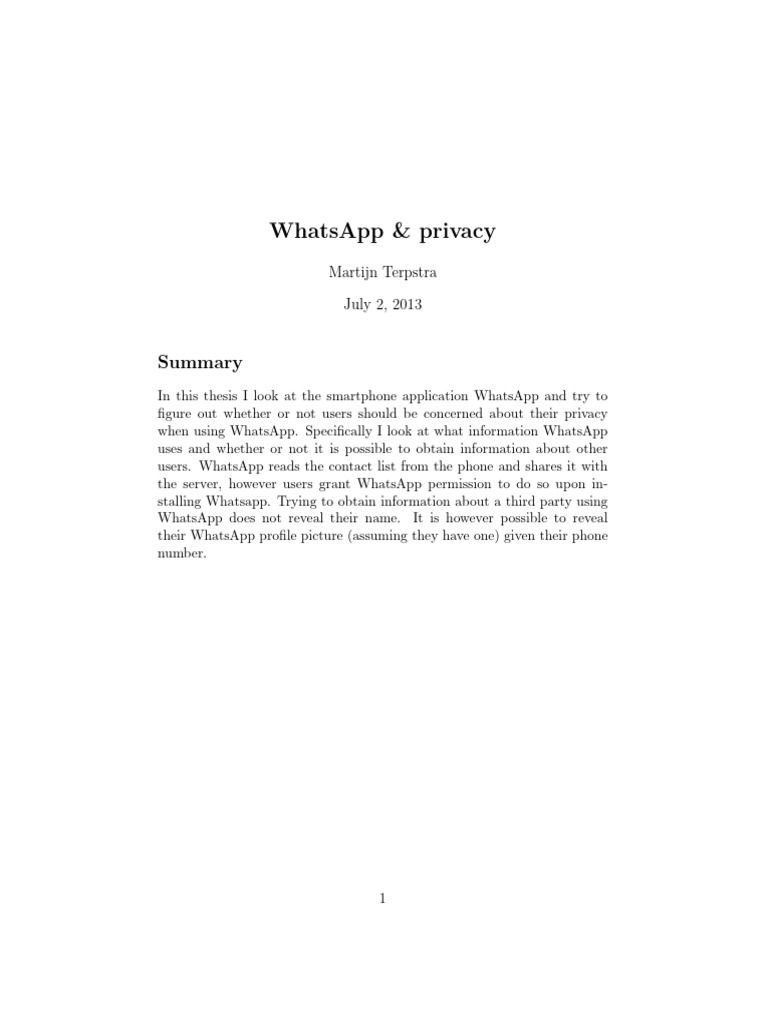 WhatsApp & privacy

Martijn Terpstra

July 2, 2013

Summary

In this thesis I look at the smartphone application WhatsApp and try to figure out whether or not users should be concerned about their privacy when using WhatsApp. Specifically I look at what information WhatsApp uses and whether or not it is possible to obtain information about other users. WhatsApp reads the contact list from the phone and shares it with the server, however users grant WhatsApp permission to do so upon installing Whatsapp. Trying to obtain information about a third party using WhatsApp does not reveal their name. It is however possible to reveal their WhatsApp profile picture (assuming they have one) given their phone number.

1